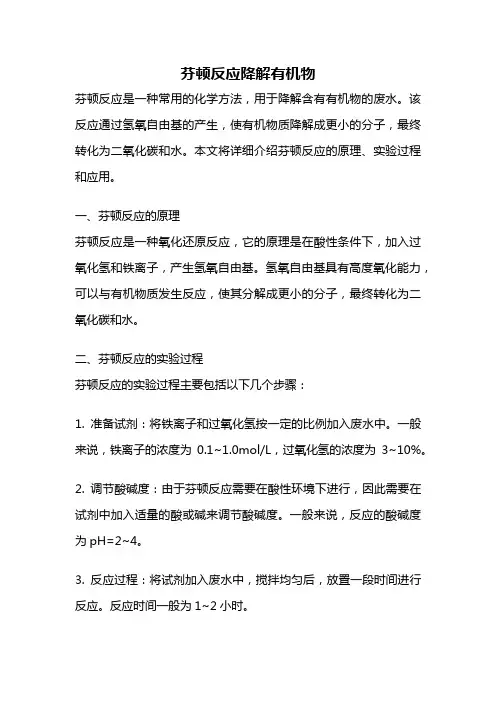 芬顿反应降解有机物

芬顿反应是一种常用的化学方法，用于降解含有有机物的废水。该反应通过氢氧自由基的产生，使有机物质降解成更小的分子，最终转化为二氧化碳和水。本文将详细介绍芬顿反应的原理、实验过程和应用。

一、芬顿反应的原理

芬顿反应是一种氧化还原反应，它的原理是在酸性条件下，加入过氧化氢和铁离子，产生氢氧自由基。氢氧自由基具有高度氧化能力，可以与有机物质发生反应，使其分解成更小的分子，最终转化为二氧化碳和水。

二、芬顿反应的实验过程

芬顿反应的实验过程主要包括以下几个步骤：

1. 准备试剂：将铁离子和过氧化氢按一定的比例加入废水中。一般来说，铁离子的浓度为 0.1~1.0mol/L，过氧化氢的浓度为 3~10%。

2. 调节酸碱度：由于芬顿反应需要在酸性环境下进行，因此需要在试剂中加入适量的酸或碱来调节酸碱度。一般来说，反应的酸碱度为 pH=2~4。

3. 反应过程：将试剂加入废水中，搅拌均匀后，放置一段时间进行反应。反应时间一般为 1~2 小时。